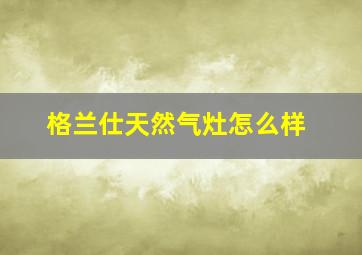 格兰仕天然气灶怎么样